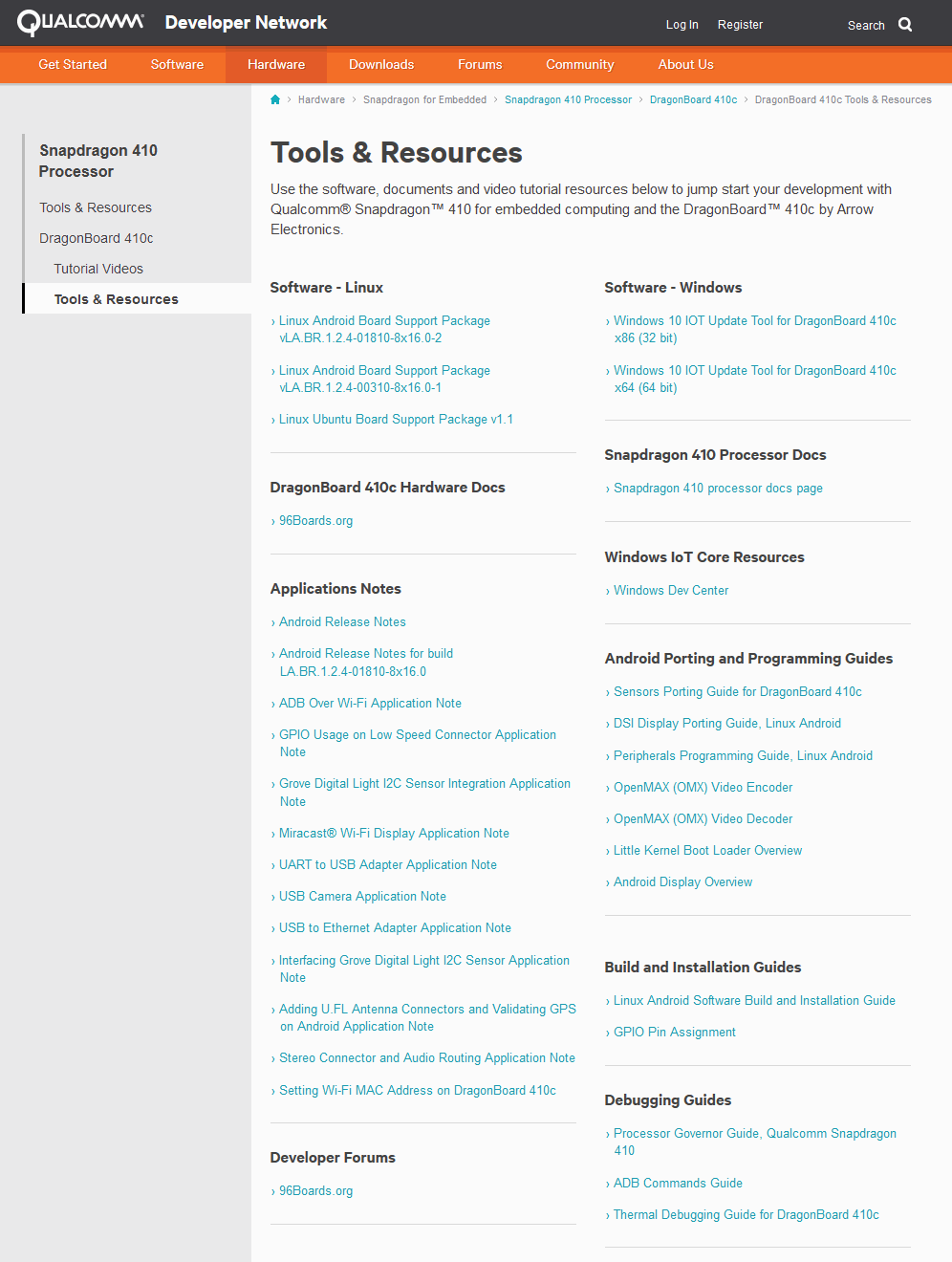 QUALCOMM Developer Network

Log In Register Search

Get Started Software Hardware Downloads Forums Community About Us

› Hardware › Snapdragon for Embedded › Snapdragon 410 Processor › DragonBoard 410c › DragonBoard 410c Tools & Resources

Snapdragon 410 Processor

Tools & Resources

DragonBoard 410c

Tutorial Videos

Tools & Resources

Tools & Resources

Use the software, documents and video tutorial resources below to jump start your development with Qualcomm® Snapdragon™ 410 for embedded computing and the DragonBoard™ 410c by Arrow Electronics.

Software - Linux

› Linux Android Board Support Package vLA.BR.1.2.4-01810-8x16.0-2

› Linux Android Board Support Package vLA.BR.1.2.4-00310-8x16.0-1

› Linux Ubuntu Board Support Package v1.1

DragonBoard 410c Hardware Docs

› 96Boards.org

Applications Notes

› Android Release Notes

› Android Release Notes for build LA.BR.1.2.4-01810-8x16.0

› ADB Over Wi-Fi Application Note

› GPIO Usage on Low Speed Connector Application Note

› Grove Digital Light I2C Sensor Integration Application Note

› Miracast® Wi-Fi Display Application Note

› UART to USB Adapter Application Note

› USB Camera Application Note

› USB to Ethernet Adapter Application Note

› Interfacing Grove Digital Light I2C Sensor Application Note

› Adding U.FL Antenna Connectors and Validating GPS on Android Application Note

› Stereo Connector and Audio Routing Application Note

› Setting Wi-Fi MAC Address on DragonBoard 410c

Developer Forums

› 96Boards.org

Software - Windows

› Windows 10 IOT Update Tool for DragonBoard 410c x86 (32 bit)

› Windows 10 IOT Update Tool for DragonBoard 410c x64 (64 bit)

Snapdragon 410 Processor Docs

› Snapdragon 410 processor docs page

Windows IoT Core Resources

› Windows Dev Center

Android Porting and Programming Guides

› Sensors Porting Guide for DragonBoard 410c

› DSI Display Porting Guide, Linux Android

› Peripherals Programming Guide, Linux Android

› OpenMAX (OMX) Video Encoder

› OpenMAX (OMX) Video Decoder

› Little Kernel Boot Loader Overview

› Android Display Overview

Build and Installation Guides

› Linux Android Software Build and Installation Guide

› GPIO Pin Assignment

Debugging Guides

› Processor Governor Guide, Qualcomm Snapdragon 410

› ADB Commands Guide

› Thermal Debugging Guide for DragonBoard 410c